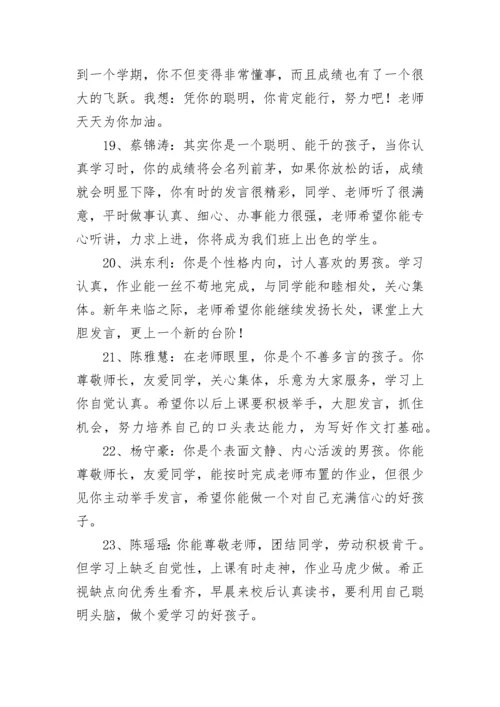 到一个学期，你不但变得非常懂事，而且成绩也有了一个很大的飞跃。我想：凭你的聪明，你肯定能行，努力吧！老师天天为你加油。

19、蔡锦涛：其实你是一个聪明、能干的孩子，当你认真学习时，你的成绩将会名列前茅，如果你放松的话，成绩就会明显下降，你有时的发言很精彩，同学、老师听了很满意，平时做事认真、细心、办事能力很强，老师希望你能专心听讲，力求上进，你将成为我们班上出色的学生。

20、洪东利：你是个性格内向，讨人喜欢的男孩。学习认真，作业能一丝不苟地完成，与同学能和睦相处，关心集体。新年来临之际，老师希望你能继续发扬长处，课堂上大胆发言，更上一个新的台阶！

21、陈雅慧：在老师眼里，你是个不善多言的孩子。你尊敬师长，友爱同学，关心集体，乐意为大家服务，学习上你自觉认真。希望你以后上课要积极举手，大胆发言，抓住机会，努力培养自己的口头表达能力，为写好作文打基础。

22、杨守豪：你是个表面文静、内心活泼的男孩。你能尊敬师长，友爱同学，能按时完成老师布置的作业，但很少见你主动举手发言，希望你能做一个对自己充满信心的好孩子。

23、陈瑶瑶：你能尊敬老师，团结同学，劳动积极肯干。但学习上缺乏自觉性，上课有时走神，作业马虎少做。希正视缺点向优秀生看齐，早晨来校后认真读书，要利用自己聪明头脑，做个爱学习的好孩子。